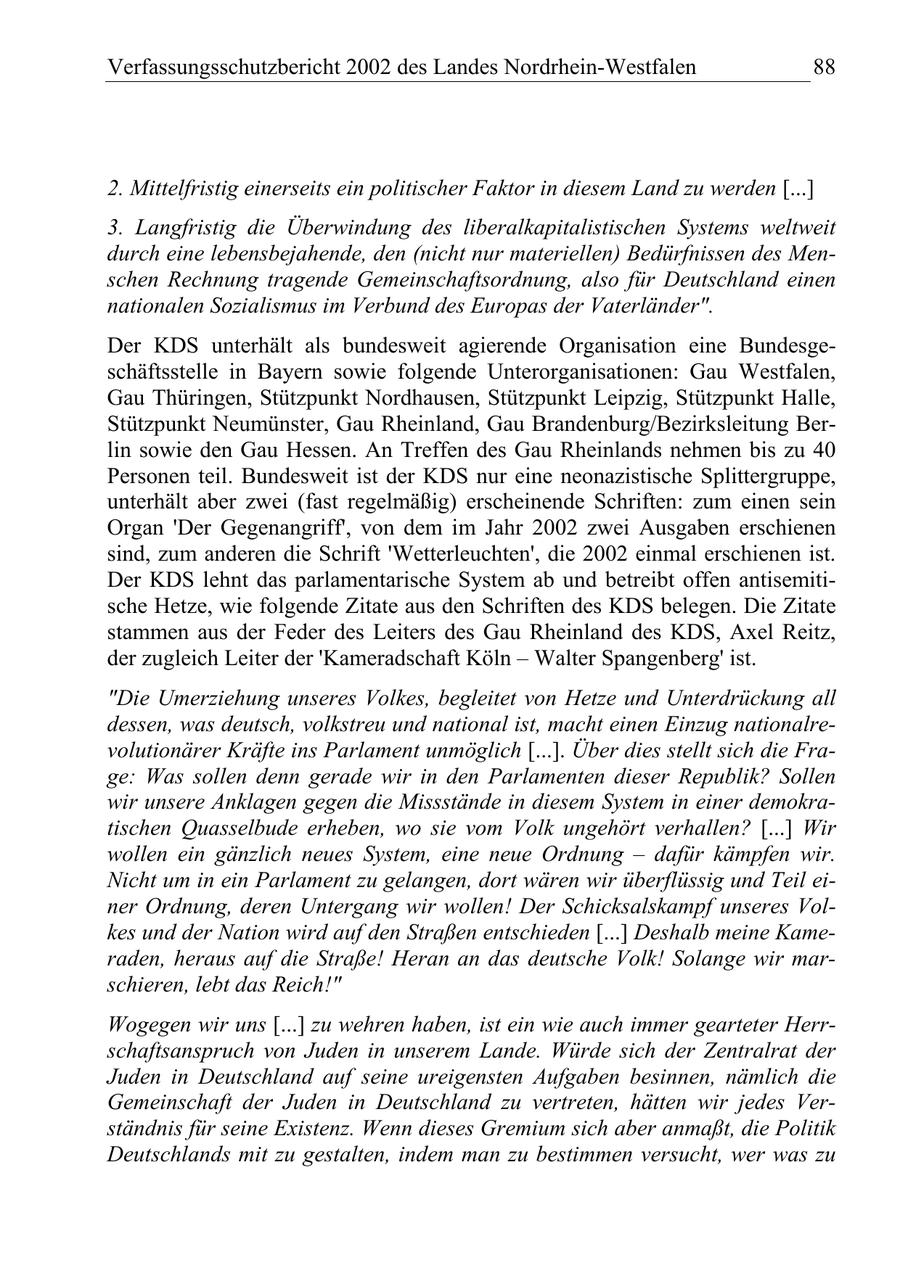 Verfassungsschutzbericht 2002 des Landes Nordrhein-Westfalen 88

2. Mittelfristig einerseits ein politischer Faktor in diesem Land zu werden [...]

3. Langfristig die Überwindung des liberalkapitalistischen Systems weltweit durch eine lebensbejahende, den (nicht nur materiellen) Bedürfnissen des Menschen Rechnung tragende Gemeinschaftsordnung, also für Deutschland einen nationalen Sozialismus im Verbund des Europas der Vaterländer".

Der KDS unterhält als bundesweit agierende Organisation eine Bundesgeschäftsstelle in Bayern sowie folgende Unterorganisationen: Gau Westfalen, Gau Thüringen, Stützpunkt Nordhausen, Stützpunkt Leipzig, Stützpunkt Halle, Stützpunkt Neumünster, Gau Rheinland, Gau Brandenburg/Bezirksleitung Berlin sowie den Gau Hessen. An Treffen des Gau Rheinlands nehmen bis zu 40 Personen teil. Bundesweit ist der KDS nur eine neonazistische Splittergruppe, unterhält aber zwei (fast regelmäßig) erscheinende Schriften: zum einen sein Organ 'Der Gegenangriff', von dem im Jahr 2002 zwei Ausgaben erschienen sind, zum anderen die Schrift 'Wetterleuchten', die 2002 einmal erschienen ist. Der KDS lehnt das parlamentarische System ab und betreibt offen antisemitische Hetze, wie folgende Zitate aus den Schriften des KDS belegen. Die Zitate stammen aus der Feder des Leiters des Gau Rheinland des KDS, Axel Reitz, der zugleich Leiter der 'Kameradschaft Köln – Walter Spangenberg' ist.

"Die Umerziehung unseres Volkes, begleitet von Hetze und Unterdrückung all dessen, was deutsch, volkstreu und national ist, macht einen Einzug nationalrevolutionärer Kräfte ins Parlament unmöglich [...]. Über dies stellt sich die Frage: Was sollen denn gerade wir in den Parlamenten dieser Republik? Sollen wir unsere Anklagen gegen die Missstände in diesem System in einer demokratischen Quasselbude erheben, wo sie vom Volk ungehört verhallen? [...] Wir wollen ein gänzlich neues System, eine neue Ordnung – dafür kämpfen wir. Nicht um in ein Parlament zu gelangen, dort wären wir überflüssig und Teil einer Ordnung, deren Untergang wir wollen! Der Schicksalskampf unseres Volkes und der Nation wird auf den Straßen entschieden [...] Deshalb meine Kameraden, heraus auf die Straße! Heran an das deutsche Volk! Solange wir marschieren, lebt das Reich!"

Wogegen wir uns [...] zu wehren haben, ist ein wie auch immer gearteter Herrschaftsanspruch von Juden in unserem Lande. Würde sich der Zentralrat der Juden in Deutschland auf seine ureigensten Aufgaben besinnen, nämlich die Gemeinschaft der Juden in Deutschland zu vertreten, hätten wir jedes Verständnis für seine Existenz. Wenn dieses Gremium sich aber anmaßt, die Politik Deutschlands mit zu gestalten, indem man zu bestimmen versucht, wer was zu